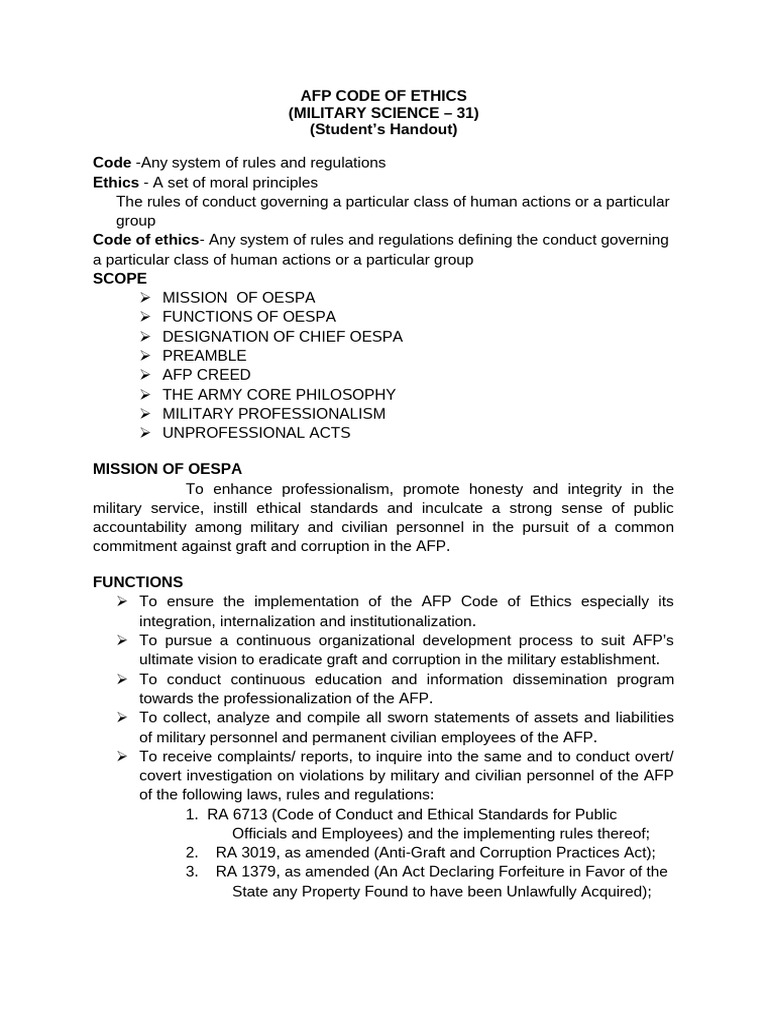 AFP CODE OF ETHICS
(MILITARY SCIENCE – 31)
(Student's Handout)

Code -Any system of rules and regulations
Ethics - A set of moral principles
The rules of conduct governing a particular class of human actions or a particular group
Code of ethics- Any system of rules and regulations defining the conduct governing a particular class of human actions or a particular group
SCOPE
➢ MISSION OF OESPA
➢ FUNCTIONS OF OESPA
➢ DESIGNATION OF CHIEF OESPA
➢ PREAMBLE
➢ AFP CREED
➢ THE ARMY CORE PHILOSOPHY
➢ MILITARY PROFESSIONALISM
➢ UNPROFESSIONAL ACTS

MISSION OF OESPA
To enhance professionalism, promote honesty and integrity in the military service, instill ethical standards and inculcate a strong sense of public accountability among military and civilian personnel in the pursuit of a common commitment against graft and corruption in the AFP.

FUNCTIONS
➢ To ensure the implementation of the AFP Code of Ethics especially its integration, internalization and institutionalization.
➢ To pursue a continuous organizational development process to suit AFP's ultimate vision to eradicate graft and corruption in the military establishment.
➢ To conduct continuous education and information dissemination program towards the professionalization of the AFP.
➢ To collect, analyze and compile all sworn statements of assets and liabilities of military personnel and permanent civilian employees of the AFP.
➢ To receive complaints/ reports, to inquire into the same and to conduct overt/ covert investigation on violations by military and civilian personnel of the AFP of the following laws, rules and regulations:
1. RA 6713 (Code of Conduct and Ethical Standards for Public Officials and Employees) and the implementing rules thereof;
2. RA 3019, as amended (Anti-Graft and Corruption Practices Act);
3. RA 1379, as amended (An Act Declaring Forfeiture in Favor of the State any Property Found to have been Unlawfully Acquired);